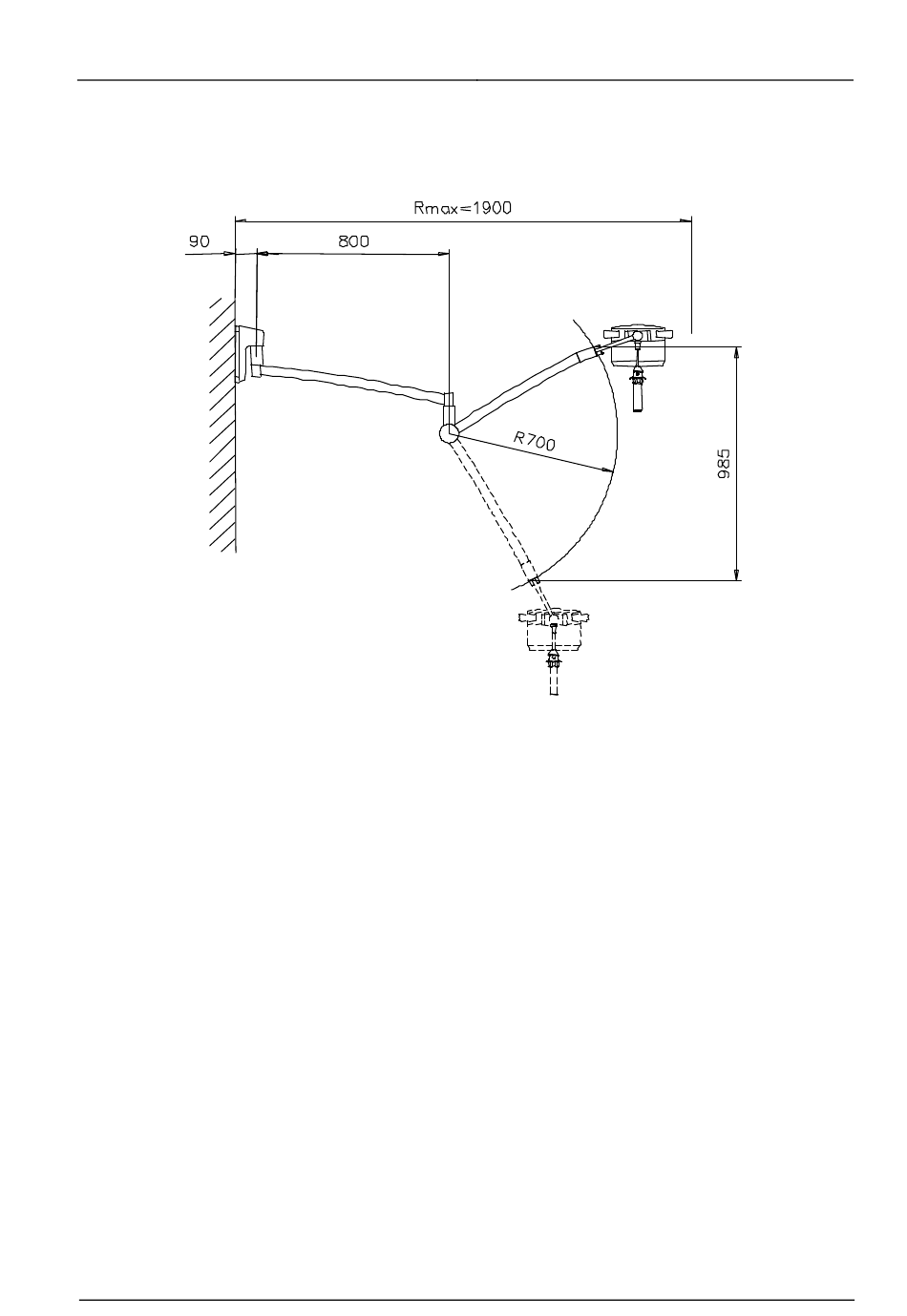 Rmax=1900
90
800
R700
985